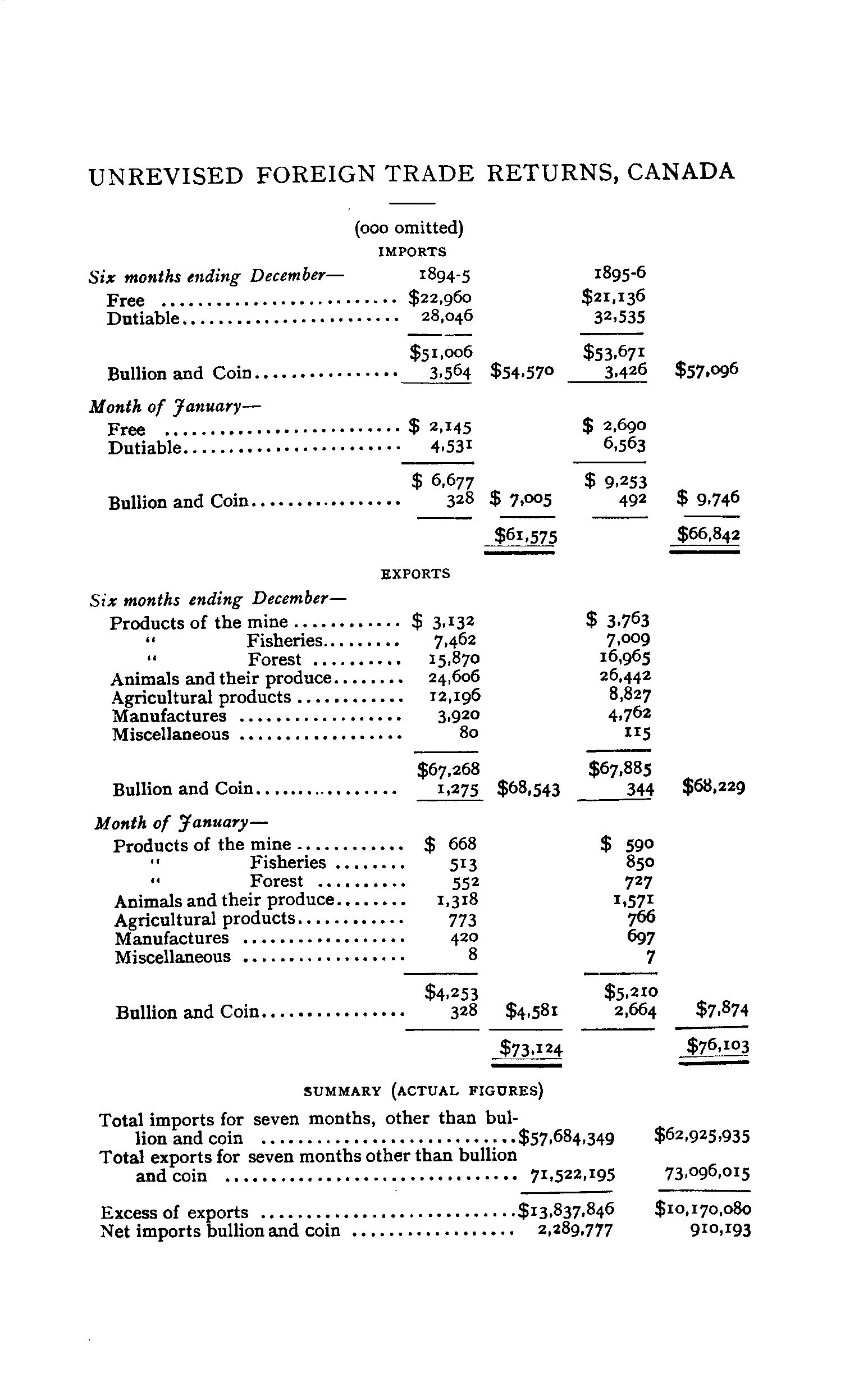 UNREVISED FOREIGN TRADE RETURNS, CANADA

(000 omitted)

IMPORTS

| Six months ending December— | 1894-5 | | 1895-6 | |
|---|---|---|---|---|
| Free | \$22,960 | | \$21,136 | |
| Dutiable | 28,046 | | 32,535 | |
| | \$51,006 | | \$53,671 | |
| Bullion and Coin | 3,564 | \$54,570 | 3,426 | \$57,096 |
| Month of January— | | | | |
| Free | \$ 2,145 | | \$ 2,690 | |
| Dutiable | 4,531 | | 6,563 | |
| | \$ 6,677 | | \$ 9,253 | |
| Bullion and Coin | 328 | \$ 7,005 | 492 | \$ 9,746 |
| | | \$61,575 | | \$66,842 |

EXPORTS

| Six months ending December— | | | | |
|---|---|---|---|---|
| Products of the mine | \$ 3,132 | | \$ 3,763 | |
| " Fisheries | 7,462 | | 7,009 | |
| " Forest | 15,870 | | 16,965 | |
| Animals and their produce | 24,606 | | 26,442 | |
| Agricultural products | 12,196 | | 8,827 | |
| Manufactures | 3,920 | | 4,762 | |
| Miscellaneous | 80 | | 115 | |
| | \$67,268 | | \$67,885 | |
| Bullion and Coin | 1,275 | \$68,543 | 344 | \$68,229 |
| Month of January— | | | | |
| Products of the mine | \$ 668 | | \$ 590 | |
| " Fisheries | 513 | | 850 | |
| " Forest | 552 | | 727 | |
| Animals and their produce | 1,318 | | 1,571 | |
| Agricultural products | 773 | | 766 | |
| Manufactures | 420 | | 697 | |
| Miscellaneous | 8 | | 7 | |
| | \$4,253 | | \$5,210 | |
| Bullion and Coin | 328 | \$4,581 | 2,664 | \$7,874 |
| | | \$73,124 | | \$76,103 |

SUMMARY (ACTUAL FIGURES)

| | | |
|---|---|---|
| Total imports for seven months, other than bullion and coin | \$57,684,349 | \$62,925,935 |
| Total exports for seven months other than bullion and coin | 71,522,195 | 73,096,015 |
| Excess of exports | \$13,837,846 | \$10,170,080 |
| Net imports bullion and coin | 2,289,777 | 910,193 |